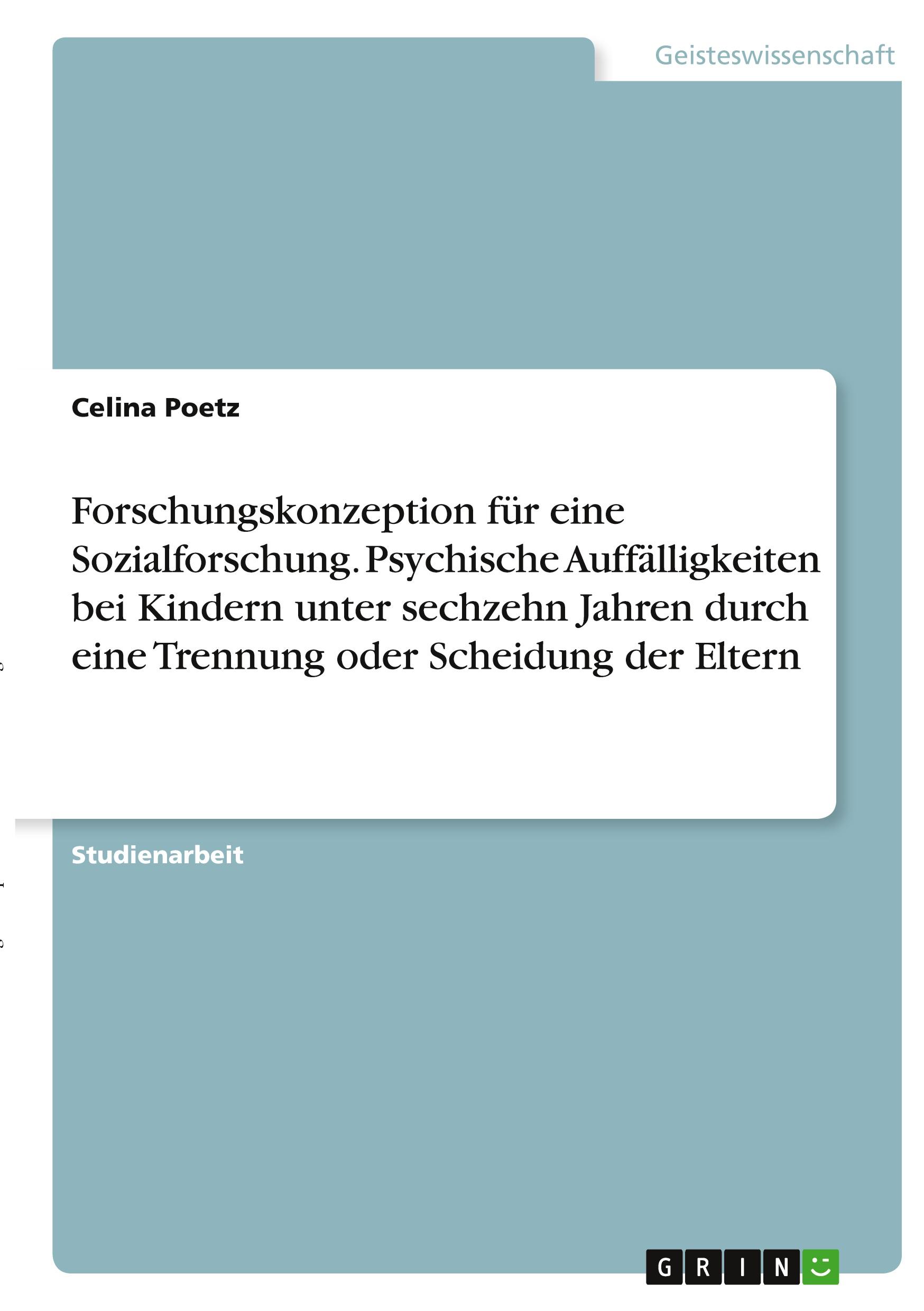 Geisteswissenschaft

Celina Poetz

Forschungskonzeption für eine Sozialforschung. Psychische Auffälligkeiten bei Kindern unter sechzehn Jahren durch eine Trennung oder Scheidung der Eltern

Studienarbeit

GRIN